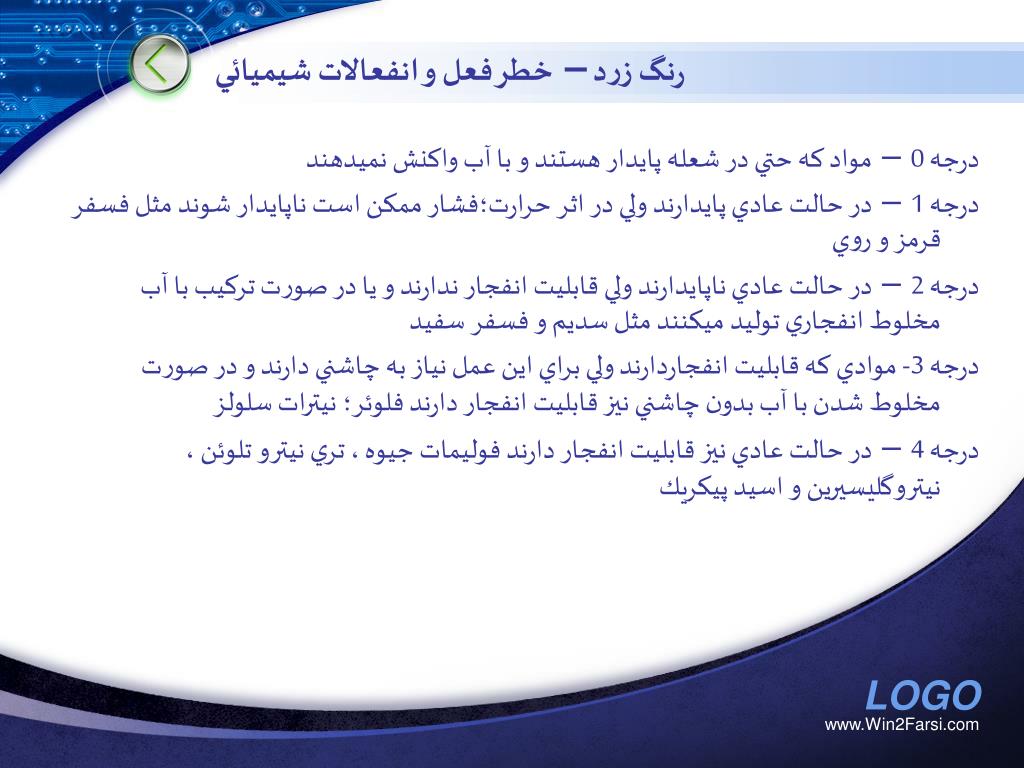 رنگ زرد – خطر فعل و انفعالات شيميائي

درجه 0 – مواد كه حتي در شعله پايدار هستند و با آب واكنش نميدهند

درجه 1 – در حالت عادي پايدارند ولي در اثر حرارت؛فشار ممكن است ناپايدار شوند مثل فسفر قرمز و روي

درجه 2 – در حالت عادي ناپايدارند ولي قابليت انفجار ندارند و يا در صورت تركيب با آب مخلوط انفجاري توليد ميكنند مثل سديم و فسفر سفيد

درجه 3- موادي كه قابليت انفجاردارند ولي براي اين عمل نياز به چاشني دارند و در صورت مخلوط شدن با آب بدون چاشني نيز قابليت انفجار دارند فلوئر؛ نيترات سلولز

درجه 4 – در حالت عادي نيز قابليت انفجار دارند فوليمات جيوه ، تري نيترو تلوئن ، نيتروگليسيرين و اسيد پيكريك

LOGO
www.Win2Farsi.com